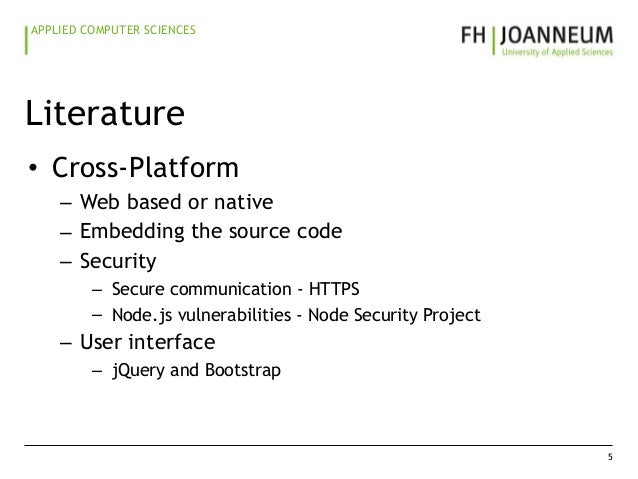 APPLIED COMPUTER SCIENCES

FH | JOANNEUM
University of Applied Sciences

Literature

• Cross-Platform
  – Web based or native
  – Embedding the source code
  – Security
    – Secure communication - HTTPS
    – Node.js vulnerabilities - Node Security Project
  – User interface
    – jQuery and Bootstrap

5